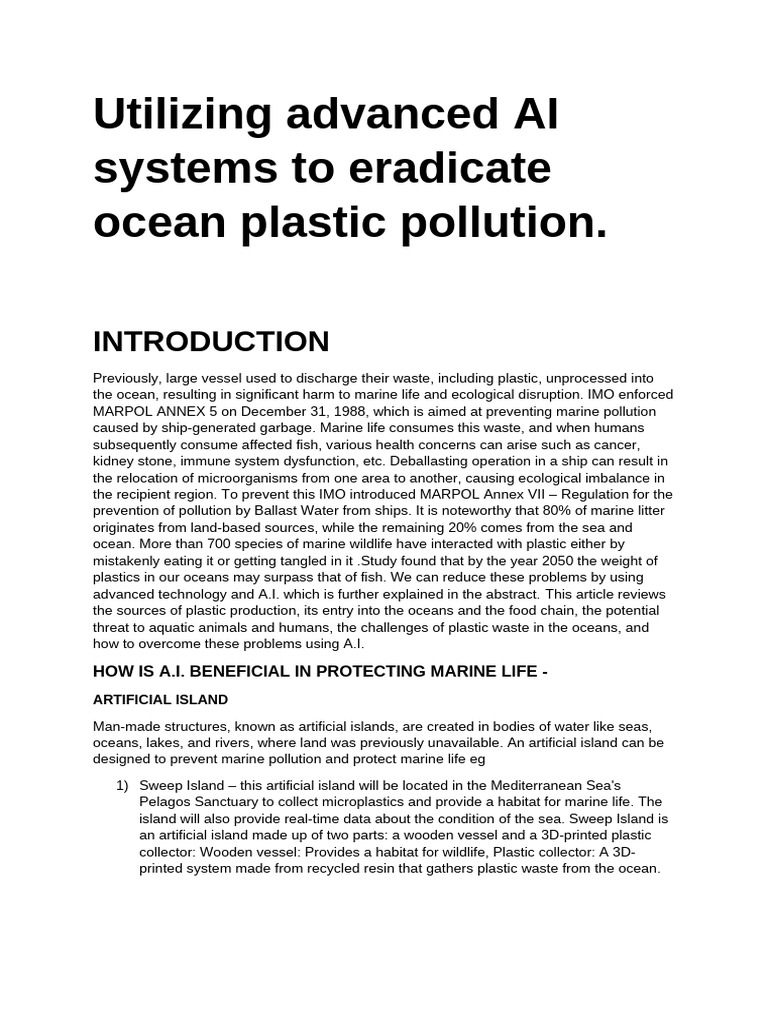 Utilizing advanced AI systems to eradicate ocean plastic pollution.

INTRODUCTION

Previously, large vessel used to discharge their waste, including plastic, unprocessed into the ocean, resulting in significant harm to marine life and ecological disruption. IMO enforced MARPOL ANNEX 5 on December 31, 1988, which is aimed at preventing marine pollution caused by ship-generated garbage. Marine life consumes this waste, and when humans subsequently consume affected fish, various health concerns can arise such as cancer, kidney stone, immune system dysfunction, etc. Deballasting operation in a ship can result in the relocation of microorganisms from one area to another, causing ecological imbalance in the recipient region. To prevent this IMO introduced MARPOL Annex VII – Regulation for the prevention of pollution by Ballast Water from ships. It is noteworthy that 80% of marine litter originates from land-based sources, while the remaining 20% comes from the sea and ocean. More than 700 species of marine wildlife have interacted with plastic either by mistakenly eating it or getting tangled in it .Study found that by the year 2050 the weight of plastics in our oceans may surpass that of fish. We can reduce these problems by using advanced technology and A.I. which is further explained in the abstract. This article reviews the sources of plastic production, its entry into the oceans and the food chain, the potential threat to aquatic animals and humans, the challenges of plastic waste in the oceans, and how to overcome these problems using A.I.

HOW IS A.I. BENEFICIAL IN PROTECTING MARINE LIFE -

ARTIFICIAL ISLAND

Man-made structures, known as artificial islands, are created in bodies of water like seas, oceans, lakes, and rivers, where land was previously unavailable. An artificial island can be designed to prevent marine pollution and protect marine life eg

1) Sweep Island – this artificial island will be located in the Mediterranean Sea's Pelagos Sanctuary to collect microplastics and provide a habitat for marine life. The island will also provide real-time data about the condition of the sea. Sweep Island is an artificial island made up of two parts: a wooden vessel and a 3D-printed plastic collector: Wooden vessel: Provides a habitat for wildlife, Plastic collector: A 3D-printed system made from recycled resin that gathers plastic waste from the ocean.